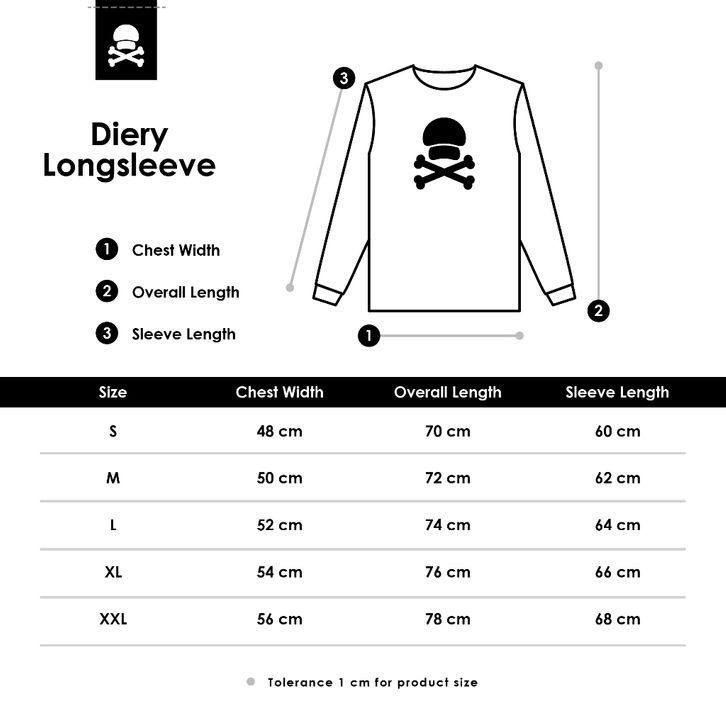 Diery Longsleeve

1 Chest Width
2 Overall Length
3 Sleeve Length

3
2
1

| Size | Chest Width | Overall Length | Sleeve Length |
|---|---|---|---|
| S | 48 cm | 70 cm | 60 cm |
| M | 50 cm | 72 cm | 62 cm |
| L | 52 cm | 74 cm | 64 cm |
| XL | 54 cm | 76 cm | 66 cm |
| XXL | 56 cm | 78 cm | 68 cm |

Tolerance 1 cm for product size